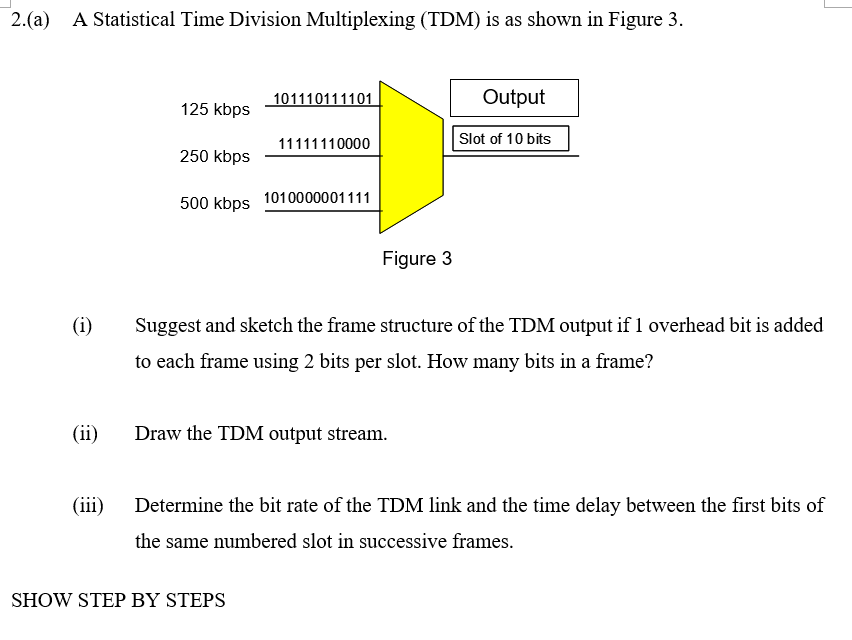 2.(a) A Statistical Time Division Multiplexing (TDM) is as shown in Figure 3.

125 kbps 101110111101
250 kbps 11111110000
500 kbps 1010000001111

Output
Slot of 10 bits

Figure 3

(i) Suggest and sketch the frame structure of the TDM output if 1 overhead bit is added to each frame using 2 bits per slot. How many bits in a frame?

(ii) Draw the TDM output stream.

(iii) Determine the bit rate of the TDM link and the time delay between the first bits of the same numbered slot in successive frames.

SHOW STEP BY STEPS